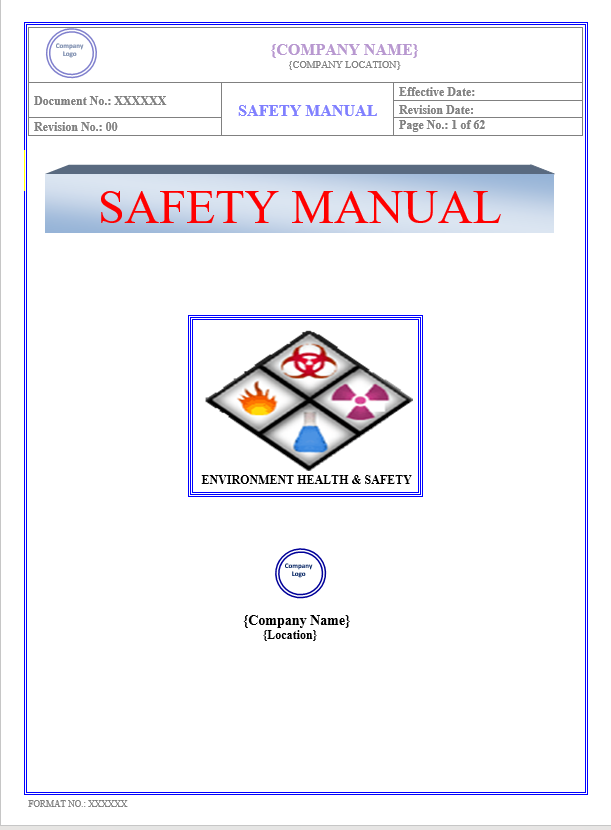 Company Logo

{COMPANY NAME}
{COMPANY LOCATION}

| Document No.: XXXXXX | SAFETY MANUAL | Effective Date: |
|---|---|---|
| | | Revision Date: |
| Revision No.: 00 | | Page No.: 1 of 62 |

SAFETY MANUAL

ENVIRONMENT HEALTH & SAFETY

Company Logo

{Company Name}
{Location}

FORMAT NO.: XXXXXX